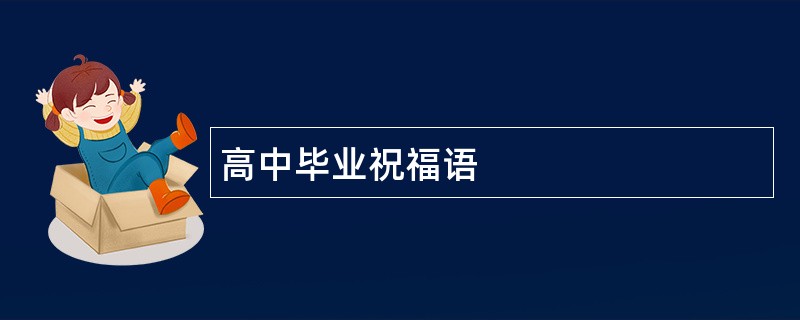 高中毕业祝福语